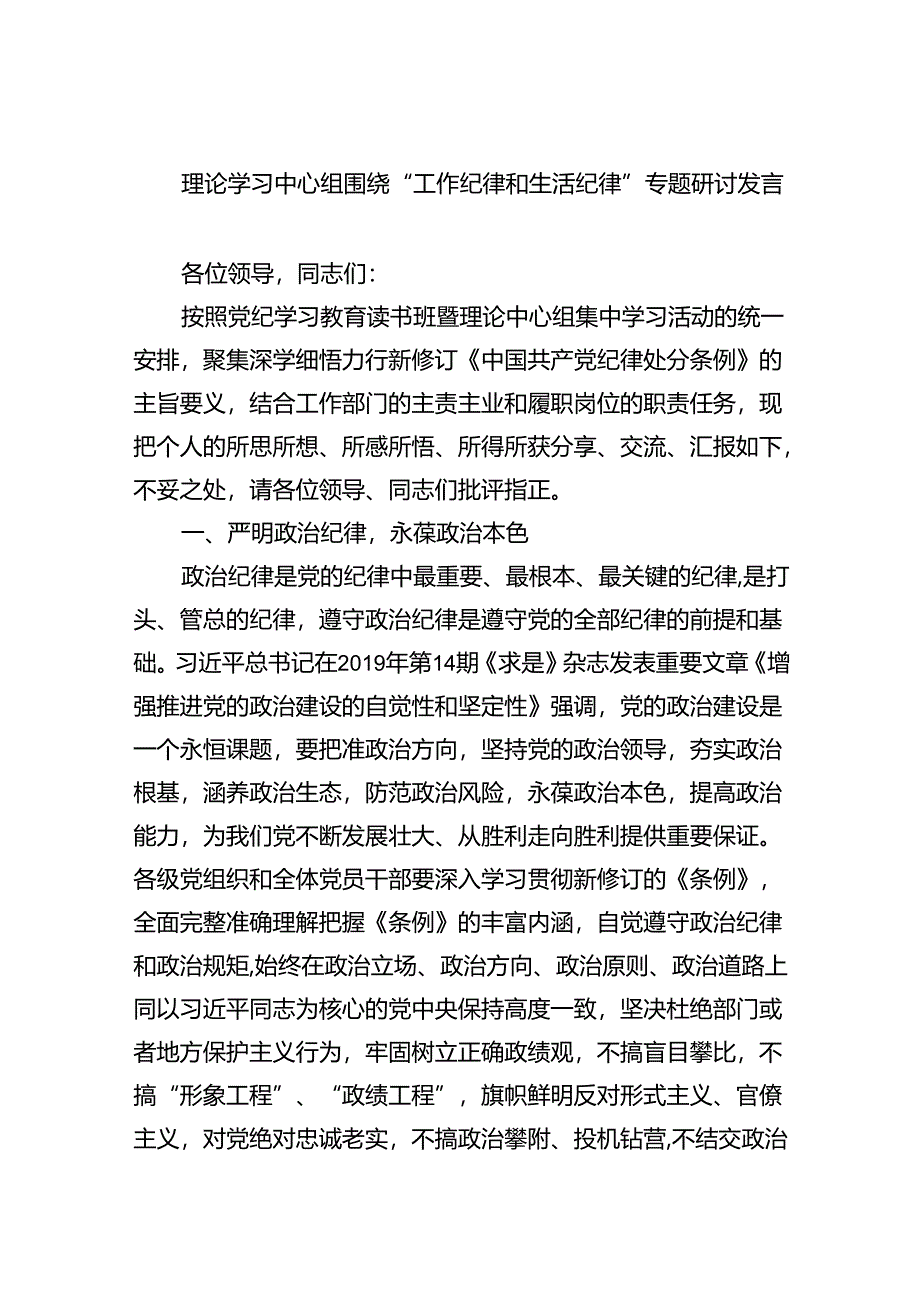 理论学习中心组围绕“工作纪律和生活纪律”专题研讨发言

各位领导，同志们：

按照党纪学习教育读书班暨理论中心组集中学习活动的统一安排，聚集深学细悟力行新修订《中国共产党纪律处分条例》的主旨要义，结合工作部门的主责主业和履职岗位的职责任务，现把个人的所思所想、所感所悟、所得所获分享、交流、汇报如下，不妥之处，请各位领导、同志们批评指正。

一、严明政治纪律，永葆政治本色

政治纪律是党的纪律中最重要、最根本、最关键的纪律,是打头、管总的纪律，遵守政治纪律是遵守党的全部纪律的前提和基础。习近平总书记在2019年第14期《求是》杂志发表重要文章《增强推进党的政治建设的自觉性和坚定性》强调，党的政治建设是一个永恒课题，要把准政治方向，坚持党的政治领导，夯实政治根基，涵养政治生态，防范政治风险，永葆政治本色，提高政治能力，为我们党不断发展壮大、从胜利走向胜利提供重要保证。各级党组织和全体党员干部要深入学习贯彻新修订的《条例》，全面完整准确理解把握《条例》的丰富内涵，自觉遵守政治纪律和政治规矩,始终在政治立场、政治方向、政治原则、政治道路上同以习近平同志为核心的党中央保持高度一致，坚决杜绝部门或者地方保护主义行为，牢固树立正确政绩观，不搞盲目攀比，不搞“形象工程”、“政绩工程”，旗帜鲜明反对形式主义、官僚主义，对党绝对忠诚老实，不搞政治攀附、投机钻营,不结交政治